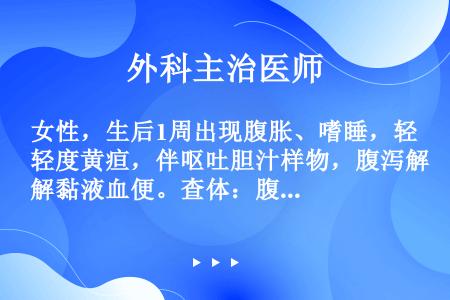 外科主治医师

女性，生后1周出现腹胀、嗜睡，轻轻度黄疸，伴呕吐胆汁样物，腹泻解解黏液血便。查体：腹...

▶ ▶ ▶